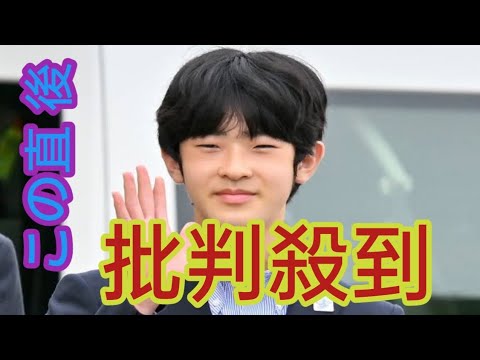 この直後

批判殺到